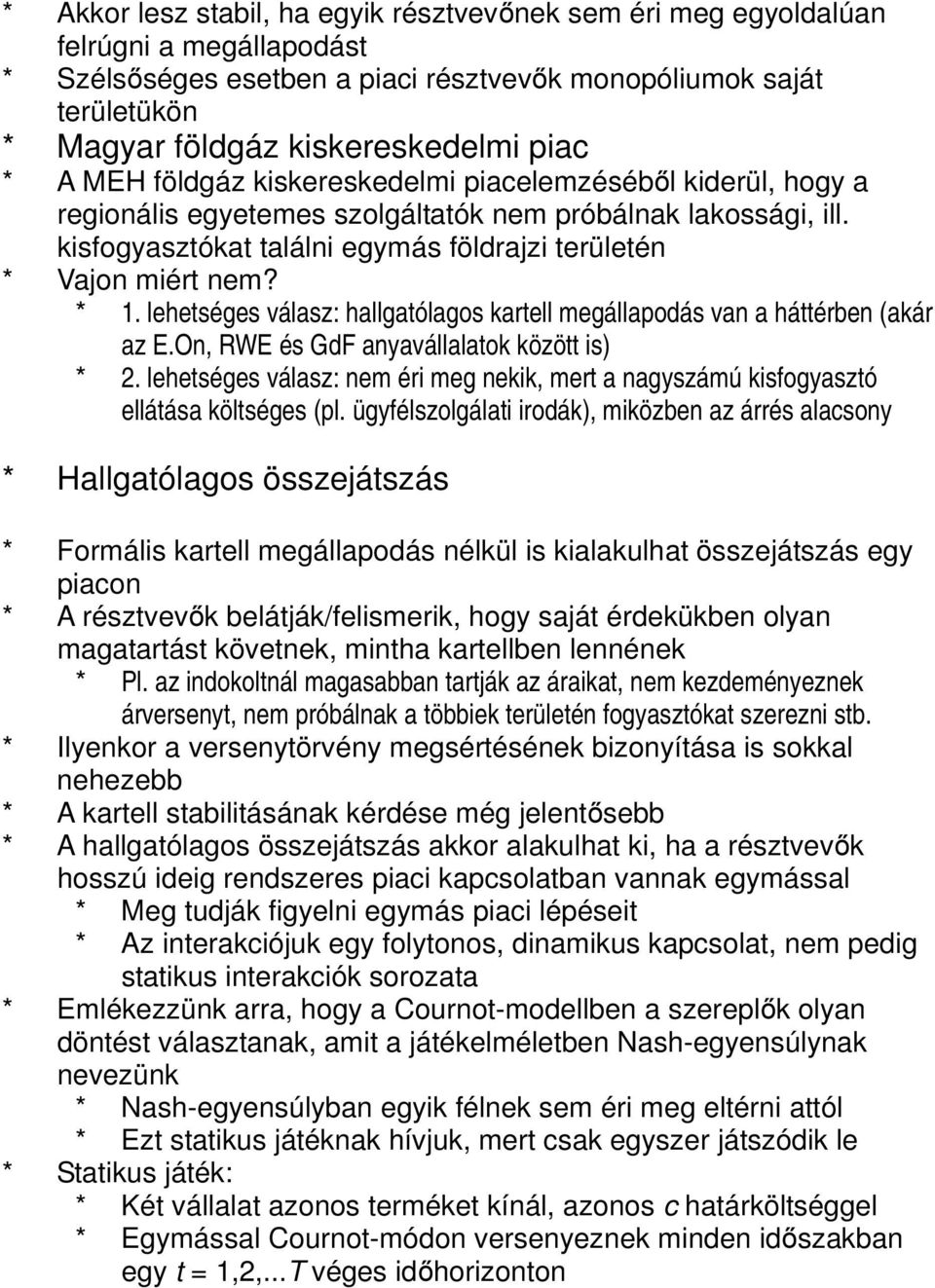 * Akkor lesz stabil, ha egyik résztvevőnek sem éri meg egyoldalúan felrúgni a megállapodást
* Szélsőséges esetben a piaci résztvevők monopóliumok saját területükön
* Magyar földgáz kiskereskedelmi piac
* A MEH földgáz kiskereskedelmi piacelemzéséből kiderül, hogy a regionális egyetemes szolgáltatók nem próbálnak lakossági, ill. kisfogyasztókat találni egymás földrajzi területén
* Vajon miért nem?
* 1. lehetséges válasz: hallgatólagos kartell megállapodás van a háttérben (akár az E.On, RWE és GdF anyavállalatok között is)
* 2. lehetséges válasz: nem éri meg nekik, mert a nagyszámú kisfogyasztó ellátása költséges (pl. ügyfélszolgálati irodák), miközben az árrés alacsony

* Hallgatólagos összejátszás

* Formális kartell megállapodás nélkül is kialakulhat összejátszás egy piacon
* A résztvevők belátják/felismerik, hogy saját érdekükben olyan magatartást követnek, mintha kartellben lennének
* Pl. az indokoltnál magasabban tartják az áraikat, nem kezdeményeznek árversenyt, nem próbálnak a többiek területén fogyasztókat szerezni stb.
* Ilyenkor a versenytörvény megsértésének bizonyítása is sokkal nehezebb
* A kartell stabilitásának kérdése még jelentősebb
* A hallgatólagos összejátszás akkor alakulhat ki, ha a résztvevők hosszú ideig rendszeres piaci kapcsolatban vannak egymással
* Meg tudják figyelni egymás piaci lépéseit
* Az interakciójuk egy folytonos, dinamikus kapcsolat, nem pedig statikus interakciók sorozata
* Emlékezzünk arra, hogy a Cournot-modellben a szereplők olyan döntést választanak, amit a játékelméletben Nash-egyensúlynak nevezünk
* Nash-egyensúlyban egyik félnek sem éri meg eltérni attól
* Ezt statikus játéknak hívjuk, mert csak egyszer játszódik le
* Statikus játék:
* Két vállalat azonos terméket kínál, azonos $c$ határköltséggel
* Egymással Cournot-módon versenyeznek minden időszakban egy $t = 1,2,...T$ véges időhorizonton